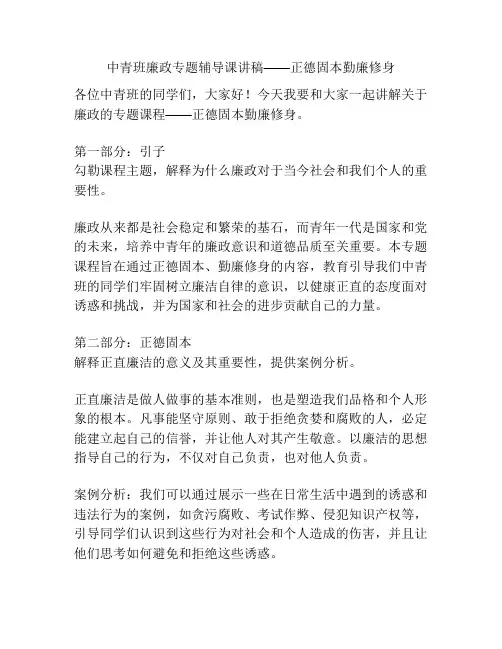 中青班廉政专题辅导课讲稿——正德固本勤廉修身

各位中青班的同学们，大家好！今天我要和大家一起讲解关于廉政的专题课程——正德固本勤廉修身。

第一部分：引子
勾勒课程主题，解释为什么廉政对于当今社会和我们个人的重要性。

廉政从来都是社会稳定和繁荣的基石，而青年一代是国家和党的未来，培养中青年的廉政意识和道德品质至关重要。本专题课程旨在通过正德固本、勤廉修身的内容，教育引导我们中青班的同学们牢固树立廉洁自律的意识，以健康正直的态度面对诱惑和挑战，并为国家和社会的进步贡献自己的力量。

第二部分：正德固本
解释正直廉洁的意义及其重要性，提供案例分析。

正直廉洁是做人做事的基本准则，也是塑造我们品格和个人形象的根本。凡事能坚守原则、敢于拒绝贪婪和腐败的人，必定能建立起自己的信誉，并让他人对其产生敬意。以廉洁的思想指导自己的行为，不仅对自己负责，也对他人负责。

案例分析：我们可以通过展示一些在日常生活中遇到的诱惑和违法行为的案例，如贪污腐败、考试作弊、侵犯知识产权等，引导同学们认识到这些行为对社会和个人造成的伤害，并且让他们思考如何避免和拒绝这些诱惑。